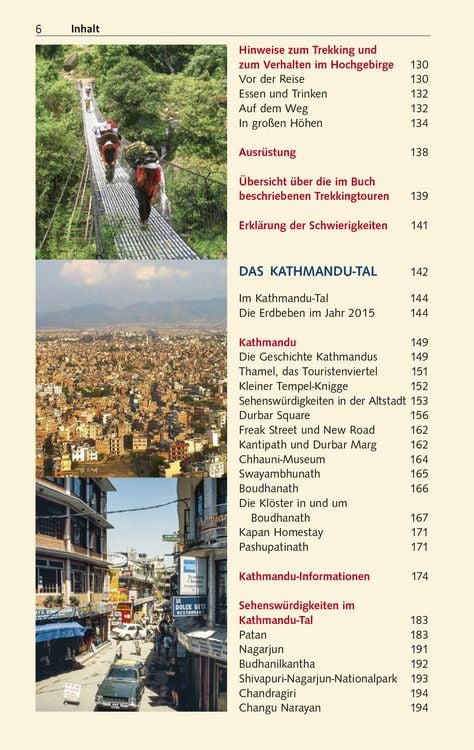 6 Inhalt

Hinweise zum Trekking und zum Verhalten im Hochgebirge 130
Vor der Reise 130
Essen und Trinken 132
Auf dem Weg 132
In großen Höhen 134

Ausrüstung 138

Übersicht über die im Buch beschriebenen Trekkingtouren 139

Erklärung der Schwierigkeiten 141

DAS KATHMANDU-TAL 142

Im Kathmandu-Tal 144
Die Erdbeben im Jahr 2015 144

Kathmandu 149
Die Geschichte Kathmandus 149
Thamel, das Touristenviertel 151
Kleiner Tempel-Knigge 152
Sehenswürdigkeiten in der Altstadt 153
Durbar Square 156
Freak Street und New Road 162
Kantipath und Durbar Marg 162
Chhauni-Museum 164
Swayambhunath 165
Boudhanath 166
Die Klöster in und um Boudhanath 167
Kapan Homestay 171
Pashupatinath 171

Kathmandu-Informationen 174

Sehenswürdigkeiten im Kathmandu-Tal 183
Patan 183
Nagarjun 191
Budhanilkantha 192
Shivapuri-Nagarjun-Nationalpark 193
Chandragiri 194
Changu Narayan 194

LA DOLCE VITA RESTAURANT